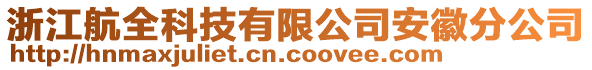 浙江航全科技有限公司安徽分公司
http://hnmaxjuliet.cn.coovee.com